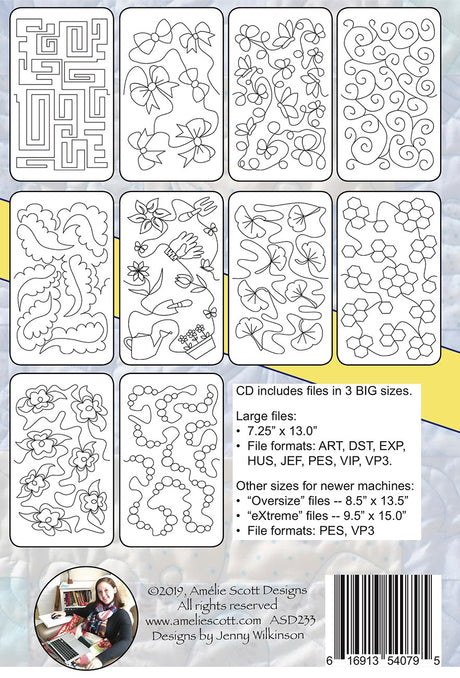 CD includes files in 3 BIG sizes.

Large files:
• 7.25" x 13.0"
• File formats: ART, DST, EXP, HUS, JEF, PES, VIP, VP3.

Other sizes for newer machines:
• "Oversize" files -- 8.5" x 13.5"
• "eXtreme" files -- 9.5" x 15.0"
• File formats: PES, VP3

©2019, Amélie Scott Designs
All rights reserved
www.ameliescott.com ASD233
Designs by Jenny Wilkinson

6 16913 54079 5